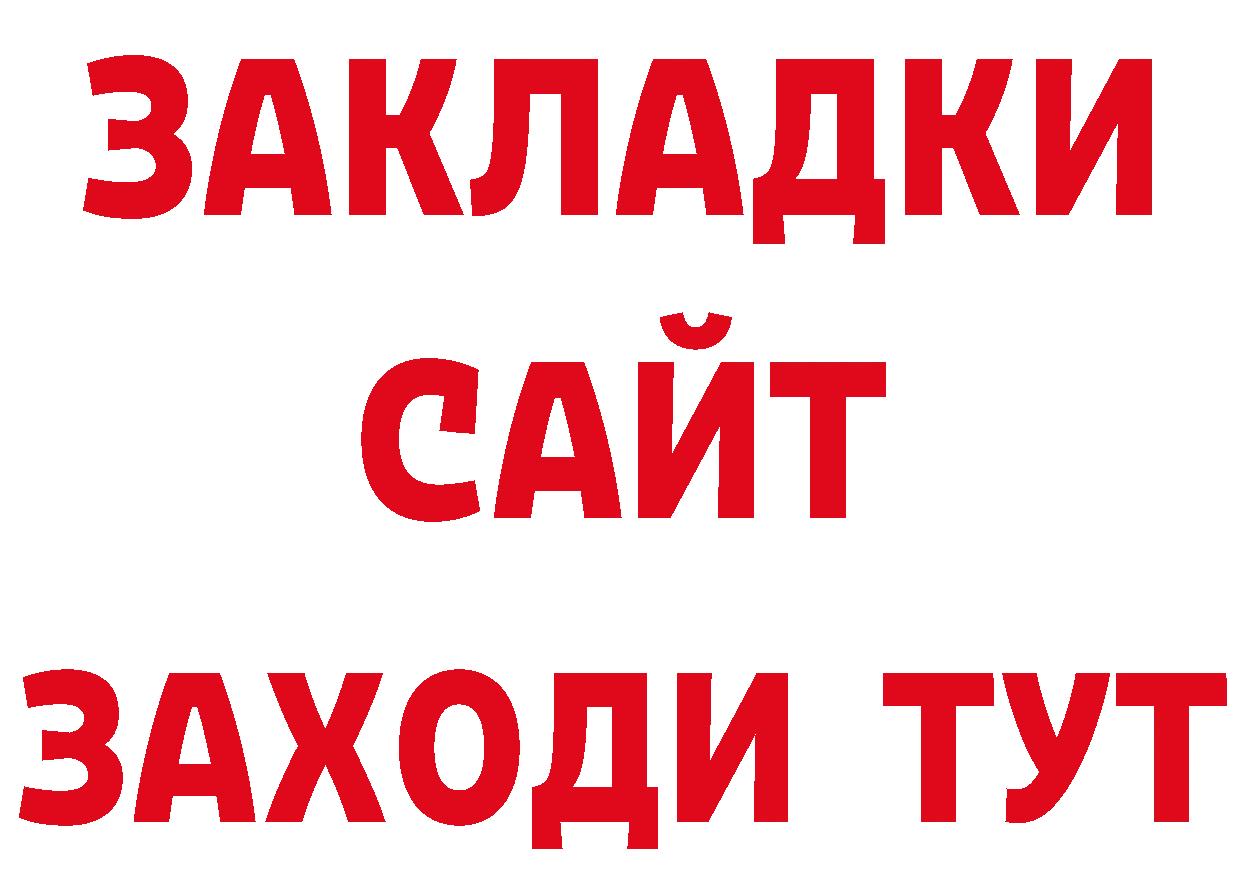 ЗАКЛАДКИ
САЙТ
ЗАХОДИ ТУТ